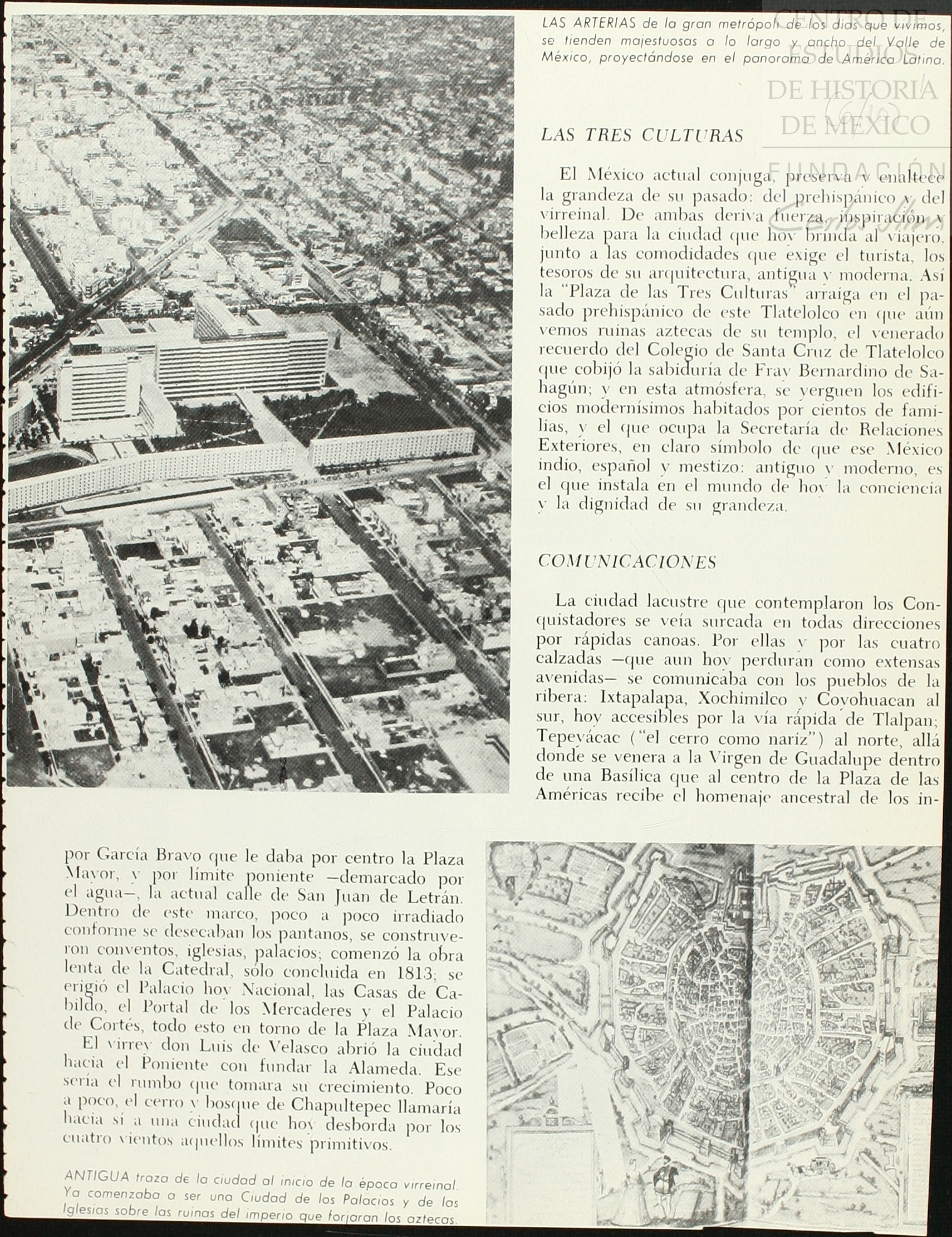 LAS ARTERIAS de la gran metrópoli de los días que vivimos, se tienden majestuosas a lo largo y ancho del Valle de México, proyectándose en el panorama de América Latina.

CENTRO DE ESTUDIOS DE HISTORIA DE MÉXICO FUNDACIÓN

LAS TRES CULTURAS

El México actual conjuga, preserva y enaltece la grandeza de su pasado: del prehispánico y del virreinal. De ambas deriva fuerza, inspiración y belleza para la ciudad que hoy brinda al viajero, junto a las comodidades que exige el turista, los tesoros de su arquitectura, antigua y moderna. Así la "Plaza de las Tres Culturas" arraiga en el pasado prehispánico de este Tlatelolco en que aún vemos ruinas aztecas de su templo, el venerado recuerdo del Colegio de Santa Cruz de Tlatelolco que cobijó la sabiduría de Fray Bernardino de Sahagún; y en esta atmósfera, se yerguen los edificios modernísimos habitados por cientos de familias, y el que ocupa la Secretaría de Relaciones Exteriores, en claro símbolo de que ese México indio, español y mestizo: antiguo y moderno, es el que instala en el mundo de hoy la conciencia y la dignidad de su grandeza.

COMUNICACIONES

La ciudad lacustre que contemplaron los Conquistadores se veía surcada en todas direcciones por rápidas canoas. Por ellas y por las cuatro calzadas —que aun hoy perduran como extensas avenidas— se comunicaba con los pueblos de la ribera: Ixtapalapa, Xochimilco y Coyohuacan al sur, hoy accesibles por la vía rápida de Tlalpan; Tepeyácac ("el cerro como nariz") al norte, allá donde se venera a la Virgen de Guadalupe dentro de una Basílica que al centro de la Plaza de las Américas recibe el homenaje ancestral de los in-

por García Bravo que le daba por centro la Plaza Mayor, y por límite poniente —demarcado por el agua—, la actual calle de San Juan de Letrán. Dentro de este marco, poco a poco irradiado conforme se desecaban los pantanos, se construyeron conventos, iglesias, palacios; comenzó la obra lenta de la Catedral, sólo concluida en 1813; se erigió el Palacio hoy Nacional, las Casas de Cabildo, el Portal de los Mercaderes y el Palacio de Cortés, todo esto en torno de la Plaza Mayor.

El virrey don Luis de Velasco abrió la ciudad hacia el Poniente con fundar la Alameda. Ese sería el rumbo que tomara su crecimiento. Poco a poco, el cerro y bosque de Chapultepec llamaría hacia sí a una ciudad que hoy desborda por los cuatro vientos aquellos límites primitivos.

ANTIGUA traza de la ciudad al inicio de la época virreinal. Ya comenzaba a ser una Ciudad de los Palacios y de las Iglesias sobre las ruinas del imperio que forjaran los aztecas.